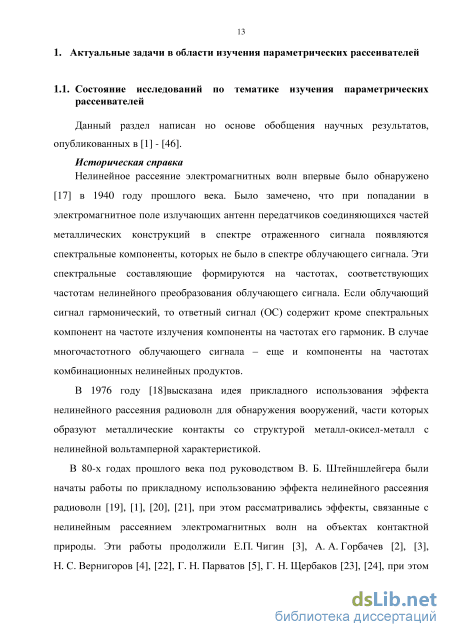 13

1. Актуальные задачи в области изучения параметрических рассеивателей

1.1. Состояние исследований по тематике изучения параметрических рассеивателей

Данный раздел написан но основе обобщения научных результатов, опубликованных в [1] - [46].

Историческая справка

Нелинейное рассеяние электромагнитных волн впервые было обнаружено [17] в 1940 году прошлого века. Было замечено, что при попадании в электромагнитное поле излучающих антенн передатчиков соединяющихся частей металлических конструкций в спектре отраженного сигнала появляются спектральные компоненты, которых не было в спектре облучающего сигнала. Эти спектральные составляющие формируются на частотах, соответствующих частотам нелинейного преобразования облучающего сигнала. Если облучающий сигнал гармонический, то ответный сигнал (ОС) содержит кроме спектральных компонент на частоте излучения компоненты на частотах его гармоник. В случае многочастотного облучающего сигнала – еще и компоненты на частотах комбинационных нелинейных продуктов.

В 1976 году [18]высказана идея прикладного использования эффекта нелинейного рассеяния радиоволн для обнаружения вооружений, части которых образуют металлические контакты со структурой металл-окисел-металл с нелинейной вольтамперной характеристикой.

В 80-х годах прошлого века под руководством В. Б. Штейншлейгера были начаты работы по прикладному использованию эффекта нелинейного рассеяния радиоволн [19], [1], [20], [21], при этом рассматривались эффекты, связанные с нелинейным рассеянием электромагнитных волн на объектах контактной природы. Эти работы продолжили Е.П. Чигин [3], А. А. Горбачев [2], [3], Н. С. Вернигоров [4], [22], Г. Н. Парватов [5], Г. Н. Щербаков [23], [24], при этом

dsLib.net
библиотека диссертаций